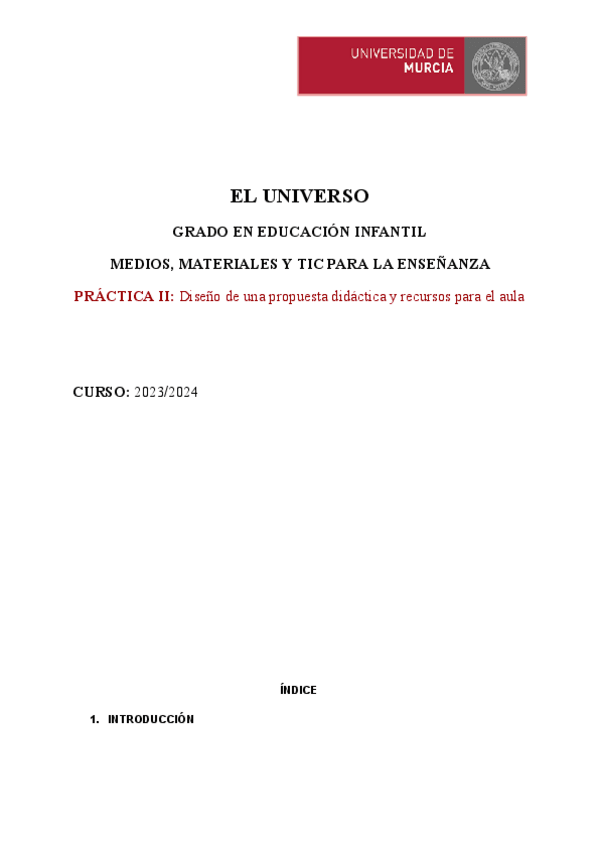 UNIVERSIDAD DE
MURCIA

EL UNIVERSO

GRADO EN EDUCACIÓN INFANTIL

MEDIOS, MATERIALES Y TIC PARA LA ENSEÑANZA

PRÁCTICA II: Diseño de una propuesta didáctica y recursos para el aula

CURSO: 2023/2024

ÍNDICE

1. INTRODUCCIÓN